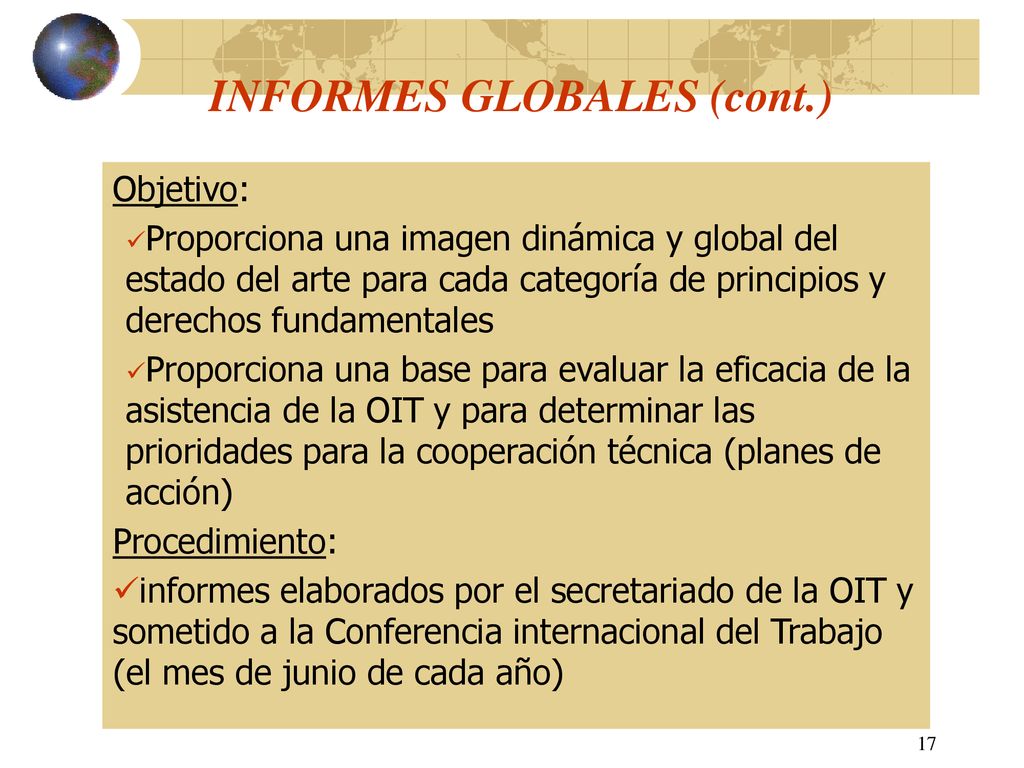 INFORMES GLOBALES (cont.)

Objetivo:

✓Proporciona una imagen dinámica y global del estado del arte para cada categoría de principios y derechos fundamentales

✓Proporciona una base para evaluar la eficacia de la asistencia de la OIT y para determinar las prioridades para la cooperación técnica (planes de acción)

Procedimiento:

✓informes elaborados por el secretariado de la OIT y sometido a la Conferencia internacional del Trabajo (el mes de junio de cada año)

17